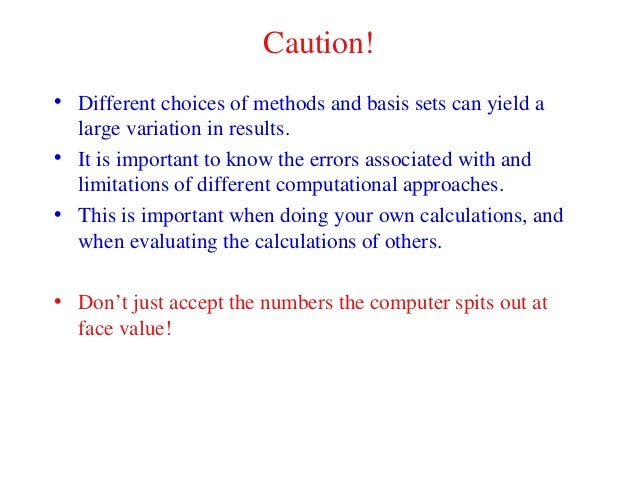 Caution!

• Different choices of methods and basis sets can yield a large variation in results.

• It is important to know the errors associated with and limitations of different computational approaches.

• This is important when doing your own calculations, and when evaluating the calculations of others.

• Don’t just accept the numbers the computer spits out at face value!